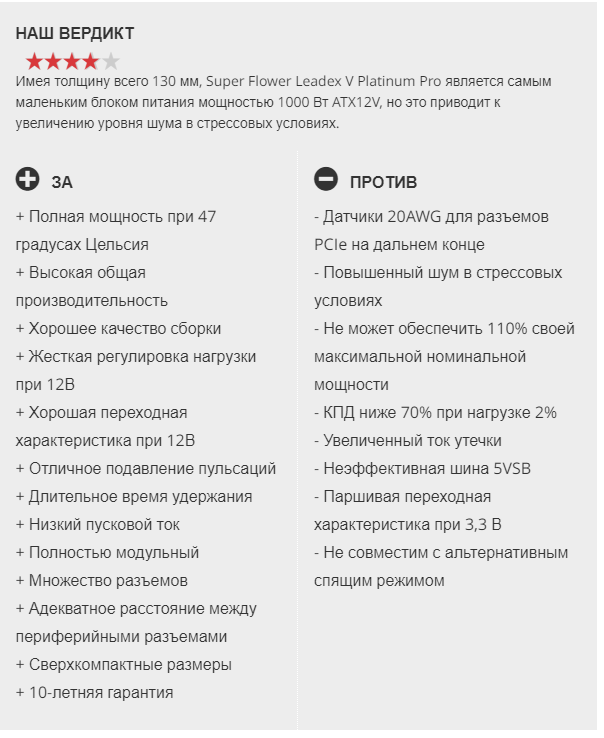 НАШ ВЕРДИКТ

Имея толщину всего 130 мм, Super Flower Leadex V Platinum Pro является самым маленьким блоком питания мощностью 1000 Вт ATX12V, но это приводит к увеличению уровня шума в стрессовых условиях.

ЗА

+ Полная мощность при 47 градусах Цельсия
+ Высокая общая производительность
+ Хорошее качество сборки
+ Жесткая регулировка нагрузки при 12В
+ Хорошая переходная характеристика при 12В
+ Отличное подавление пульсаций
+ Длительное время удержания
+ Низкий пусковой ток
+ Полностью модульный
+ Множество разъемов
+ Адекватное расстояние между периферийными разъемами
+ Сверхкомпактные размеры
+ 10-летняя гарантия

ПРОТИВ

- Датчики 20AWG для разъемов PCIe на дальнем конце
- Повышенный шум в стрессовых условиях
- Не может обеспечить 110% своей максимальной номинальной мощности
- КПД ниже 70% при нагрузке 2%
- Увеличенный ток утечки
- Неэффективная шина 5VSB
- Паршивая переходная характеристика при 3,3 В
- Не совместим с альтернативным спящим режимом